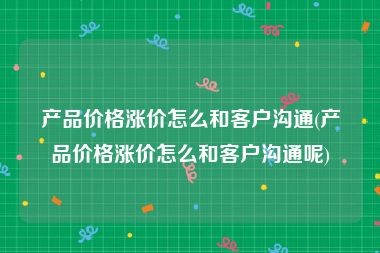 产品价格涨价怎么和客户沟通(产品价格涨价怎么和客户沟通呢)